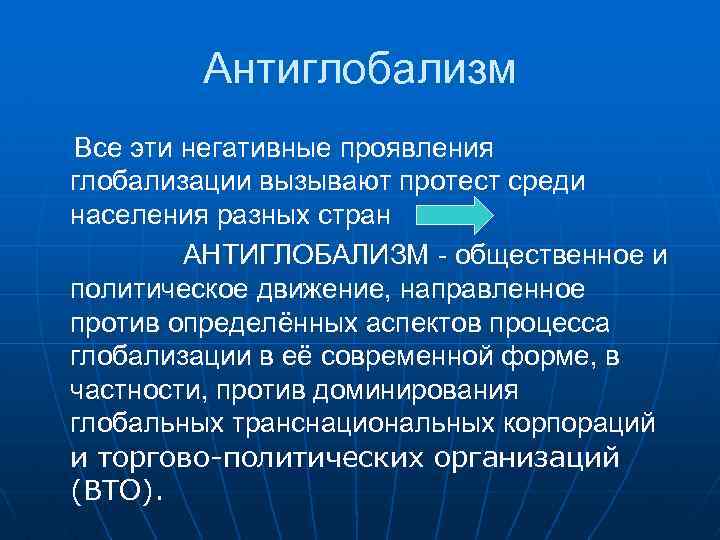 Антиглобализм

Все эти негативные проявления глобализации вызывают протест среди населения разных стран

АНТИГЛОБАЛИЗМ - общественное и политическое движение, направленное против определённых аспектов процесса глобализации в её современной форме, в частности, против доминирования глобальных транснациональных корпораций и торгово-политических организаций (ВТО).